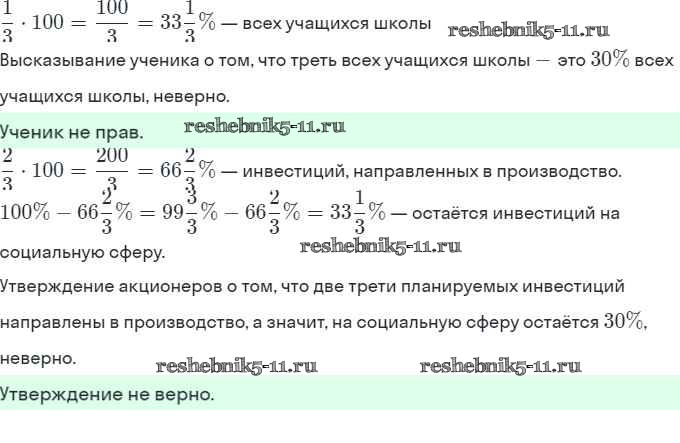 $\frac{1}{3} \cdot 100 = \frac{100}{3} = 33\frac{1}{3}\%$ — всех учащихся школы reshebnik5-11.ru

Высказывание ученика о том, что треть всех учащихся школы — это $30\%$ всех учащихся школы, неверно.

Ученик не прав. reshebnik5-11.ru

$\frac{2}{3} \cdot 100 = \frac{200}{3} = 66\frac{2}{3}\%$ — инвестиций, направленных в производство.

$100\% - 66\frac{2}{3}\% = 99\frac{3}{3}\% - 66\frac{2}{3}\% = 33\frac{1}{3}\%$ — остаётся инвестиций на социальную сферу. reshebnik5-11.ru

Утверждение акционеров о том, что две трети планируемых инвестиций направлены в производство, а значит, на социальную сферу остаётся $30\%$, неверно. reshebnik5-11.ru reshebnik5-11.ru

Утверждение не верно.